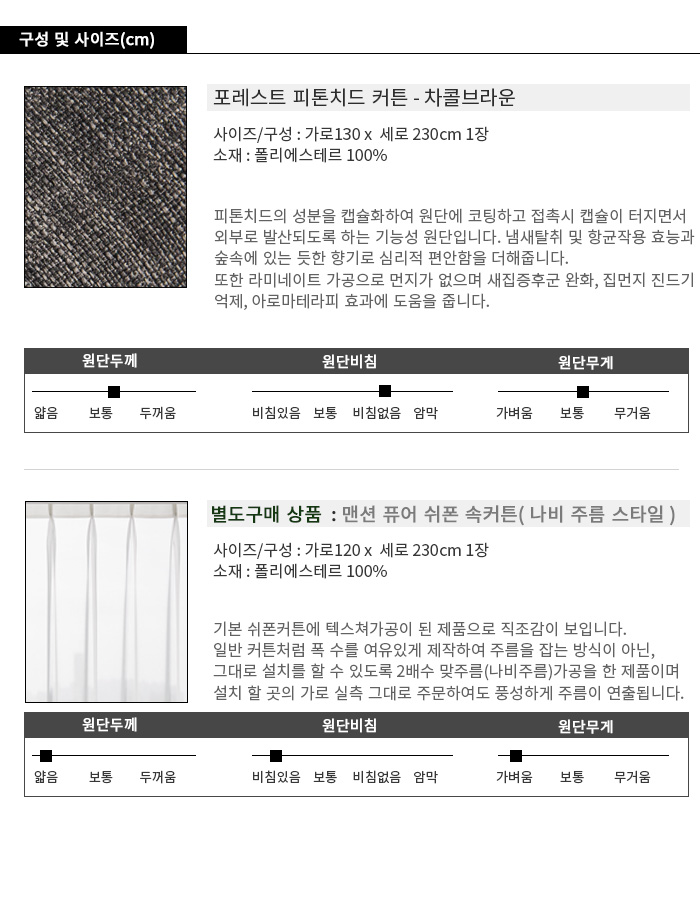 구성 및 사이즈(cm)

포레스트 피톤치드 커튼 - 차콜브라운

사이즈/구성 : 가로130 x 세로 230cm 1장
소재 : 폴리에스테르 100%

피톤치드의 성분을 캡슐화하여 원단에 코팅하고 접촉시 캡슐이 터지면서 외부로 발산되도록 하는 기능성 원단입니다. 냄새탈취 및 항균작용 효능과 숲속에 있는 듯한 향기로 심리적 편안함을 더해줍니다.
또한 라미네이트 가공으로 먼지가 없으며 새집증후군 완화, 집먼지 진드기 억제, 아로마테라피 효과에 도움을 줍니다.

원단두께
얇음 보통 두꺼움

원단비침
비침있음 보통 비침없음 암막

원단무게
가벼움 보통 무거움

별도구매 상품 : 맨션 퓨어 쉬폰 속커튼( 나비 주름 스타일 )

사이즈/구성 : 가로120 x 세로 230cm 1장
소재 : 폴리에스테르 100%

기본 쉬폰커튼에 텍스쳐가공이 된 제품으로 직조감이 보입니다.
일반 커튼처럼 폭 수를 여유있게 제작하여 주름을 잡는 방식이 아닌,
그대로 설치를 할 수 있도록 2배수 맞주름(나비주름)가공을 한 제품이며
설치 할 곳의 가로 실측 그대로 주문하여도 풍성하게 주름이 연출됩니다.

원단두께
얇음 보통 두꺼움

원단비침
비침있음 보통 비침없음 암막

원단무게
가벼움 보통 무거움